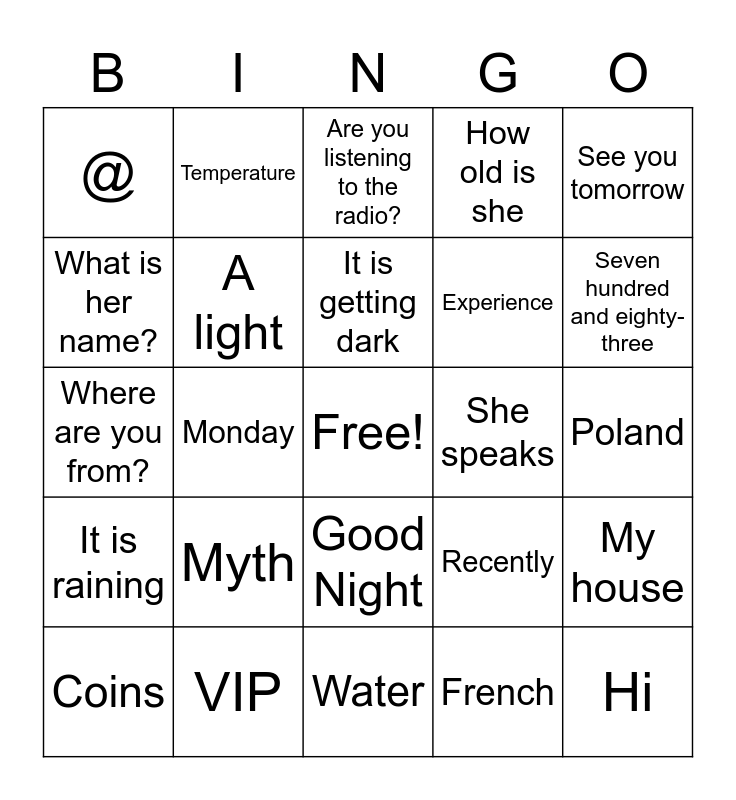 | B | I | N | G | O |
|---|---|---|---|---|
| @ | Temperature | Are you listening to the radio? | How old is she | See you tomorrow |
| What is her name? | A light | It is getting dark | Experience | Seven hundred and eighty-three |
| Where are you from? | Monday | Free! | She speaks | Poland |
| It is raining | Myth | Good Night | Recently | My house |
| Coins | VIP | Water | French | Hi |